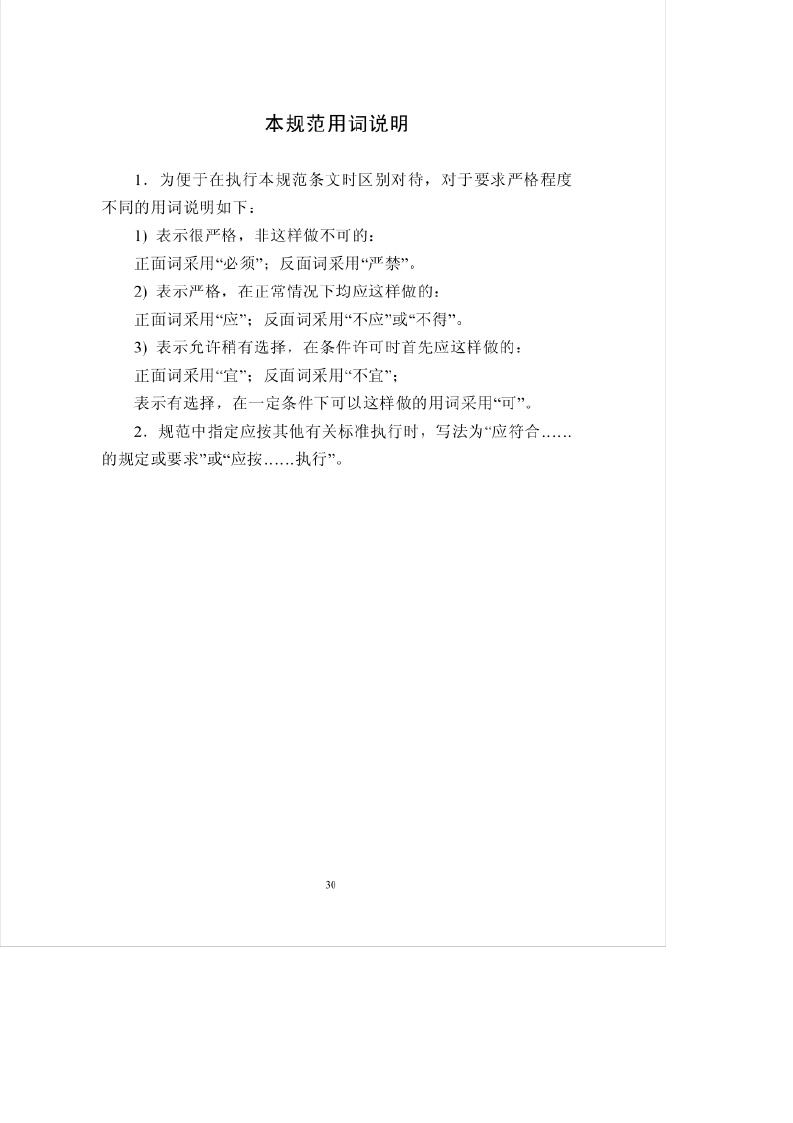 本规范用词说明

1．为便于在执行本规范条文时区别对待，对于要求严格程度不同的用词说明如下：

1) 表示很严格，非这样做不可的：

正面词采用“必须”；反面词采用“严禁”。

2) 表示严格，在正常情况下均应这样做的：

正面词采用“应”；反面词采用“不应”或“不得”。

3) 表示允许稍有选择，在条件许可时首先应这样做的：

正面词采用“宜”；反面词采用“不宜”；

表示有选择，在一定条件下可以这样做的用词采用“可”。

2．规范中指定应按其他有关标准执行时，写法为“应符合……的规定或要求”或“应按……执行”。

30